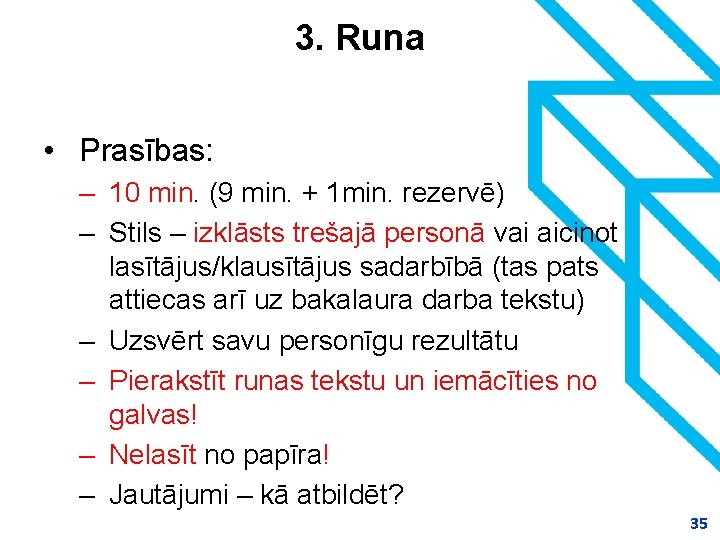 3. Runa

• Prasības:
– 10 min. (9 min. + 1min. rezervē)
– Stils – izklāsts trešajā personā vai aicinot lasītājus/klausītājus sadarbībā (tas pats attiecas arī uz bakalaura darba tekstu)
– Uzsvērt savu personīgu rezultātu
– Pierakstīt runas tekstu un iemācīties no galvas!
– Nelasīt no papīra!
– Jautājumi – kā atbildēt?

35